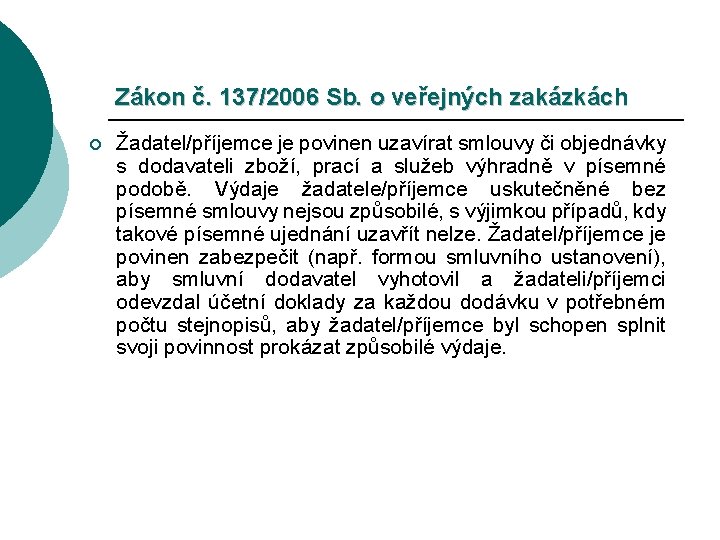 Zákon č. 137/2006 Sb. o veřejných zakázkách

Žadatel/příjemce je povinen uzavírat smlouvy či objednávky s dodavateli zboží, prací a služeb výhradně v písemné podobě. Výdaje žadatele/příjemce uskutečněné bez písemné smlouvy nejsou způsobilé, s výjimkou případů, kdy takové písemné ujednání uzavřít nelze. Žadatel/příjemce je povinen zabezpečit (např. formou smluvního ustanovení), aby smluvní dodavatel vyhotovil a žadateli/příjemci odevzdal účetní doklady za každou dodávku v potřebném počtu stejnopisů, aby žadatel/příjemce byl schopen splnit svoji povinnost prokázat způsobilé výdaje.